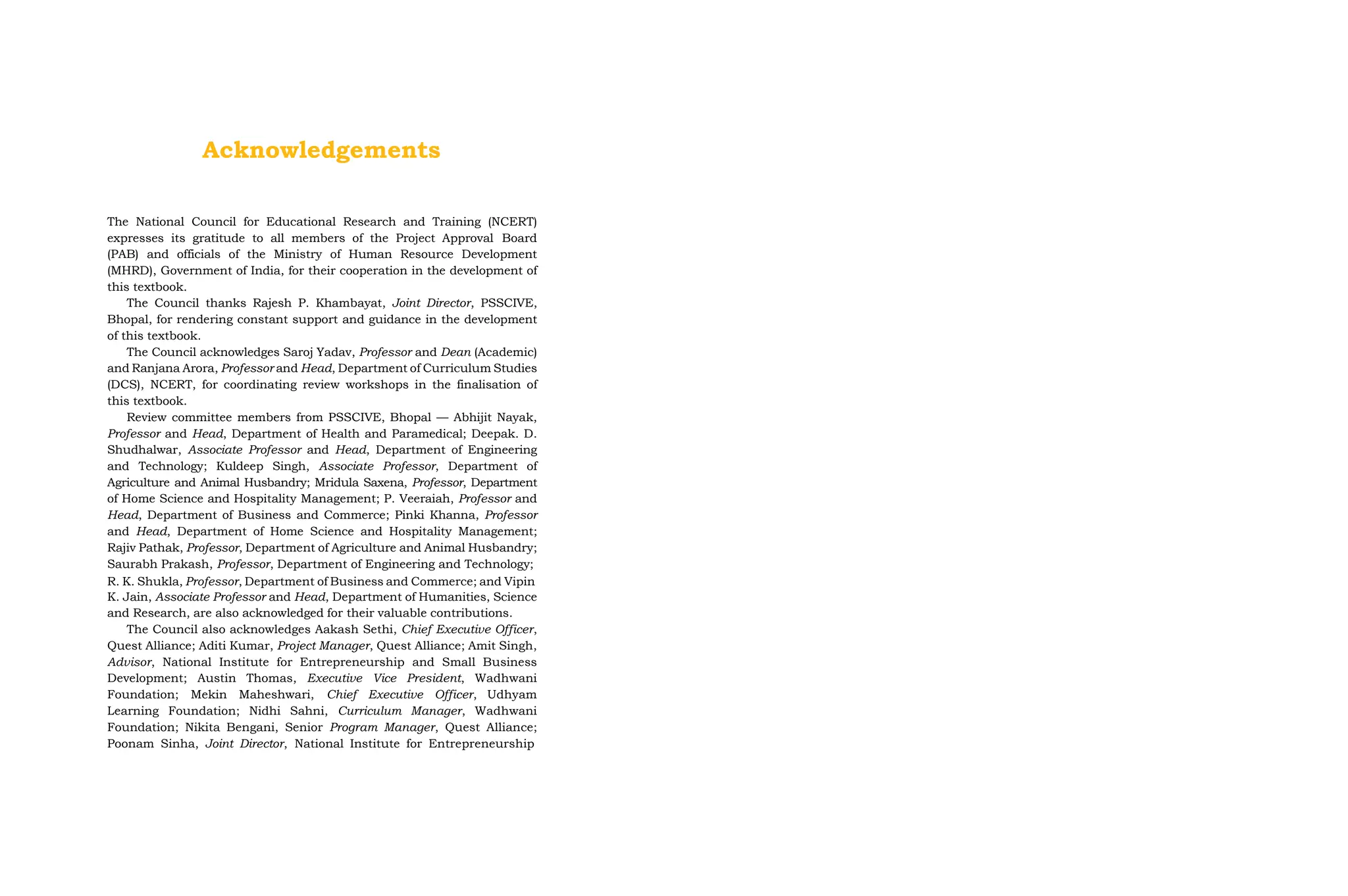 Acknowledgements

The National Council for Educational Research and Training (NCERT) expresses its gratitude to all members of the Project Approval Board (PAB) and officials of the Ministry of Human Resource Development (MHRD), Government of India, for their cooperation in the development of this textbook.

The Council thanks Rajesh P. Khambayat, Joint Director, PSSCIVE, Bhopal, for rendering constant support and guidance in the development of this textbook.

The Council acknowledges Saroj Yadav, Professor and Dean (Academic) and Ranjana Arora, Professor and Head, Department of Curriculum Studies (DCS), NCERT, for coordinating review workshops in the finalisation of this textbook.

Review committee members from PSSCIVE, Bhopal — Abhijit Nayak, Professor and Head, Department of Health and Paramedical; Deepak. D. Shudhalwar, Associate Professor and Head, Department of Engineering and Technology; Kuldeep Singh, Associate Professor, Department of Agriculture and Animal Husbandry; Mridula Saxena, Professor, Department of Home Science and Hospitality Management; P. Veeraiah, Professor and Head, Department of Business and Commerce; Pinki Khanna, Professor and Head, Department of Home Science and Hospitality Management; Rajiv Pathak, Professor, Department of Agriculture and Animal Husbandry; Saurabh Prakash, Professor, Department of Engineering and Technology; R. K. Shukla, Professor, Department of Business and Commerce; and Vipin K. Jain, Associate Professor and Head, Department of Humanities, Science and Research, are also acknowledged for their valuable contributions.

The Council also acknowledges Aakash Sethi, Chief Executive Officer, Quest Alliance; Aditi Kumar, Project Manager, Quest Alliance; Amit Singh, Advisor, National Institute for Entrepreneurship and Small Business Development; Austin Thomas, Executive Vice President, Wadhwani Foundation; Mekin Maheshwari, Chief Executive Officer, Udhyam Learning Foundation; Nidhi Sahni, Curriculum Manager, Wadhwani Foundation; Nikita Bengani, Senior Program Manager, Quest Alliance; Poonam Sinha, Joint Director, National Institute for Entrepreneurship